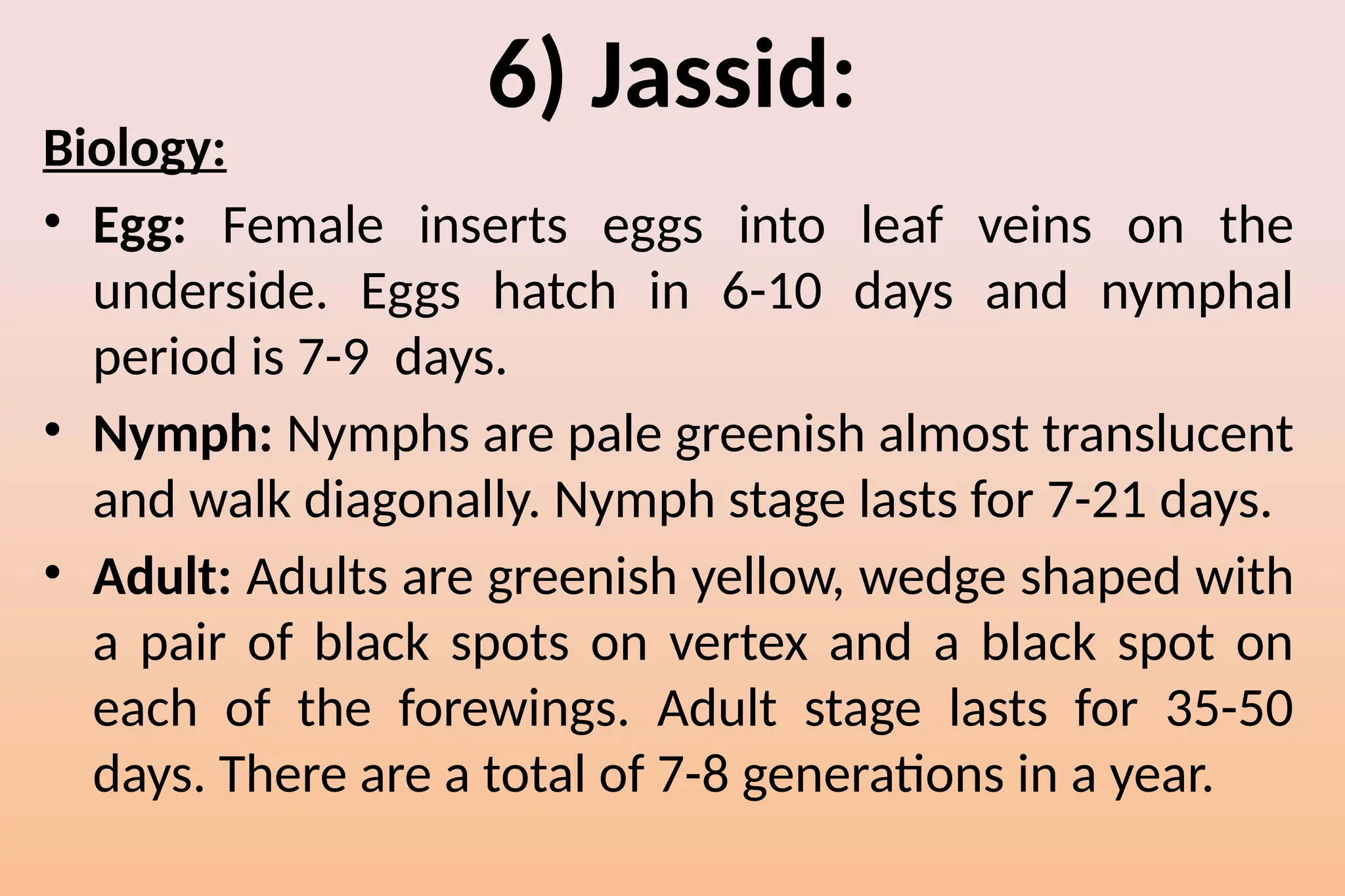 6) Jassid:

Biology:

• Egg: Female inserts eggs into leaf veins on the underside. Eggs hatch in 6-10 days and nymphal period is 7-9 days.

• Nymph: Nymphs are pale greenish almost translucent and walk diagonally. Nymph stage lasts for 7-21 days.

• Adult: Adults are greenish yellow, wedge shaped with a pair of black spots on vertex and a black spot on each of the forewings. Adult stage lasts for 35-50 days. There are a total of 7-8 generations in a year.